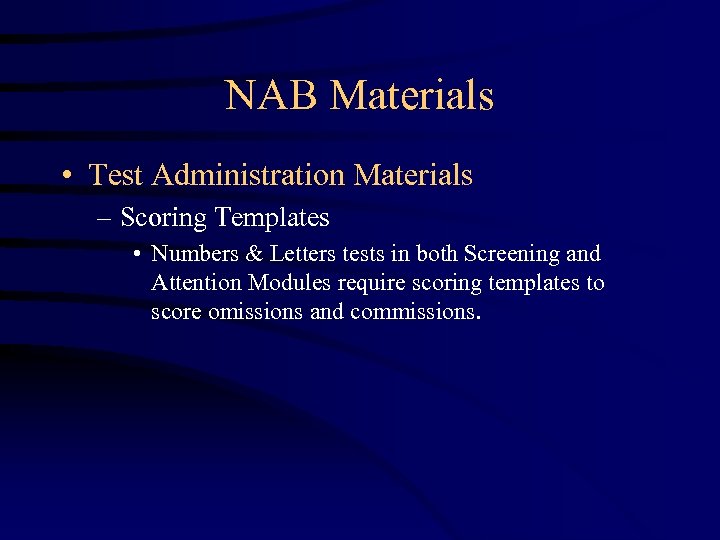 NAB Materials

• Test Administration Materials

– Scoring Templates

• Numbers & Letters tests in both Screening and Attention Modules require scoring templates to score omissions and commissions.